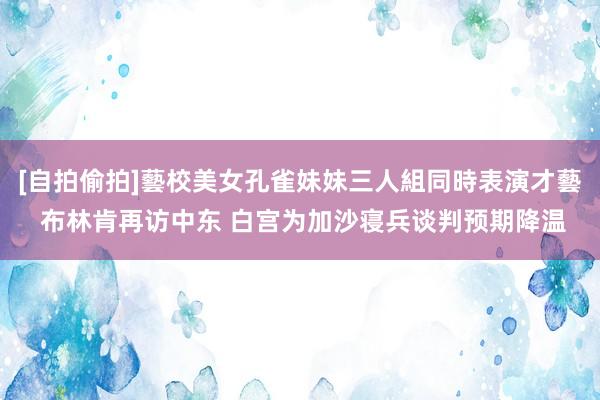 [自拍偷拍]藝校美女孔雀妹妹三人組同時表演才藝 布林肯再访中东 白宫为加沙寝兵谈判预期降温